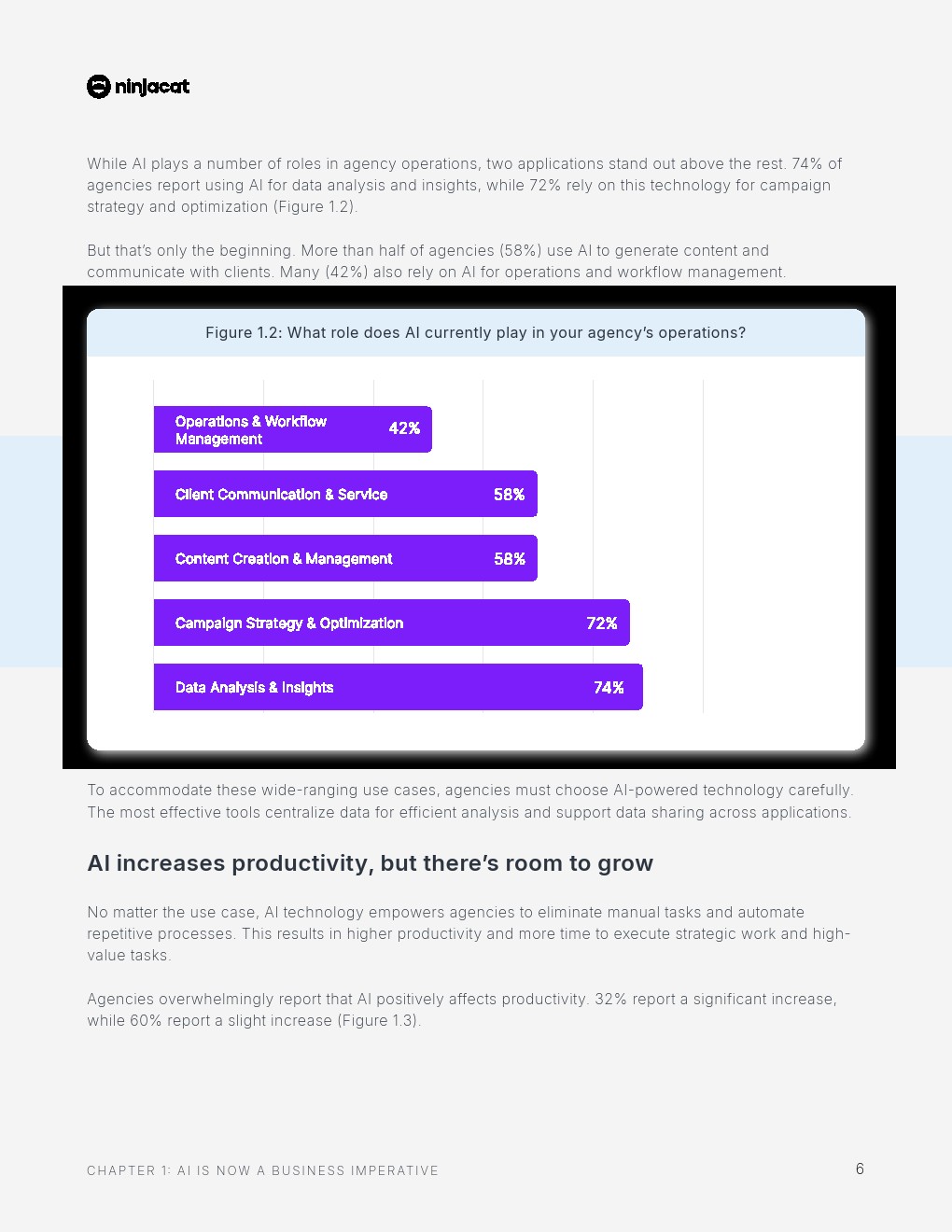 ninjacat

While AI plays a number of roles in agency operations, two applications stand out above the rest. 74% of agencies report using AI for data analysis and insights, while 72% rely on this technology for campaign strategy and optimization (Figure 1.2).

But that's only the beginning. More than half of agencies (58%) use AI to generate content and communicate with clients. Many (42%) also rely on AI for operations and workflow management.

Figure 1.2: What role does AI currently play in your agency's operations?

Operations & Workflow Management 42%

Client Communication & Service 58%

Content Creation & Management 58%

Campaign Strategy & Optimization 72%

Data Analysis & Insights 74%

To accommodate these wide-ranging use cases, agencies must choose AI-powered technology carefully. The most effective tools centralize data for efficient analysis and support data sharing across applications.

AI increases productivity, but there's room to grow

No matter the use case, AI technology empowers agencies to eliminate manual tasks and automate repetitive processes. This results in higher productivity and more time to execute strategic work and high-value tasks.

Agencies overwhelmingly report that AI positively affects productivity. 32% report a significant increase, while 60% report a slight increase (Figure 1.3).

CHAPTER 1: AI IS NOW A BUSINESS IMPERATIVE

6